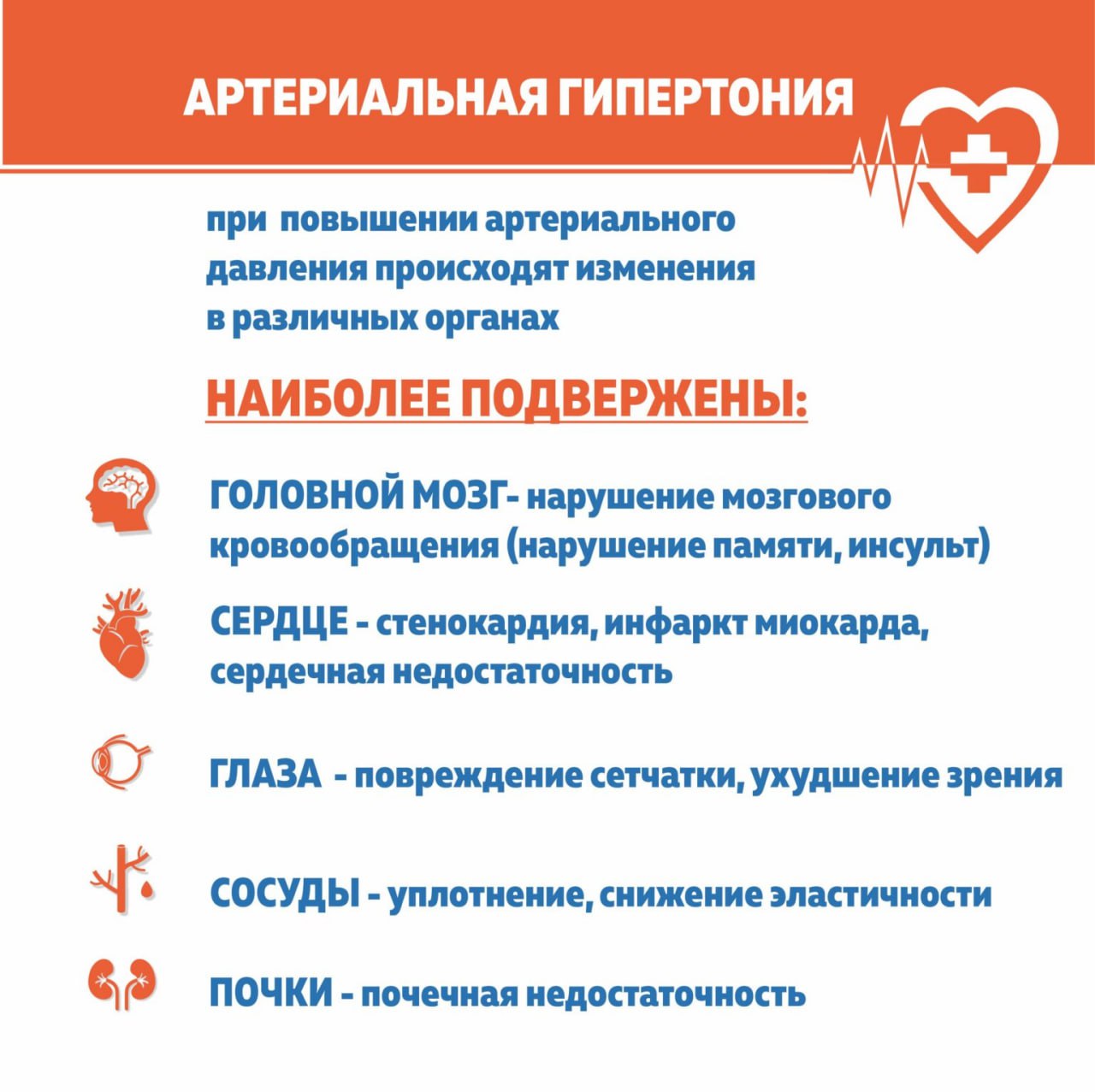 АРТЕРИАЛЬНАЯ ГИПЕРТОНИЯ

при повышении артериального давления происходят изменения в различных органах

НАИБОЛЕЕ ПОДВЕРЖЕНЫ:

ГОЛОВНОЙ МОЗГ- нарушение мозгового кровообращения (нарушение памяти, инсульт)

СЕРДЦЕ - стенокардия, инфаркт миокарда, сердечная недостаточность

ГЛАЗА - повреждение сетчатки, ухудшение зрения

СОСУДЫ - уплотнение, снижение эластичности

ПОЧКИ - почечная недостаточность